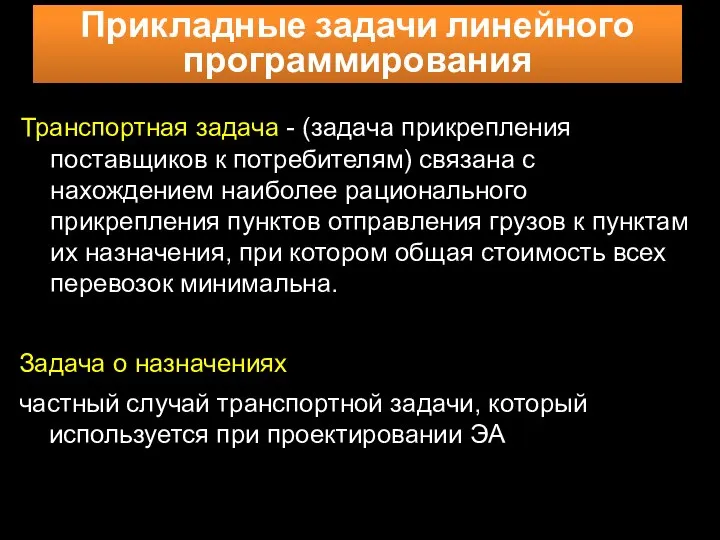 Прикладные задачи линейного программирования

Транспортная задача - (задача прикрепления поставщиков к потребителям) связана с нахождением наиболее рационального прикрепления пунктов отправления грузов к пунктам их назначения, при котором общая стоимость всех перевозок минимальна.

Задача о назначениях

частный случай транспортной задачи, который используется при проектировании ЭА